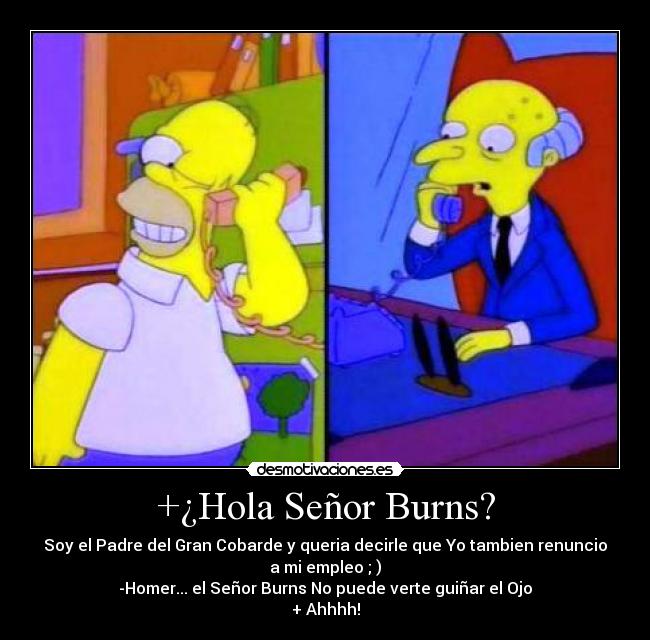 desmotivaciones.es

+¿Hola Señor Burns?

Soy el Padre del Gran Cobarde y queria decirle que Yo tambien renuncio a mi empleo ; )
-Homer... el Señor Burns No puede verte guiñar el Ojo
+ Ahhhh!